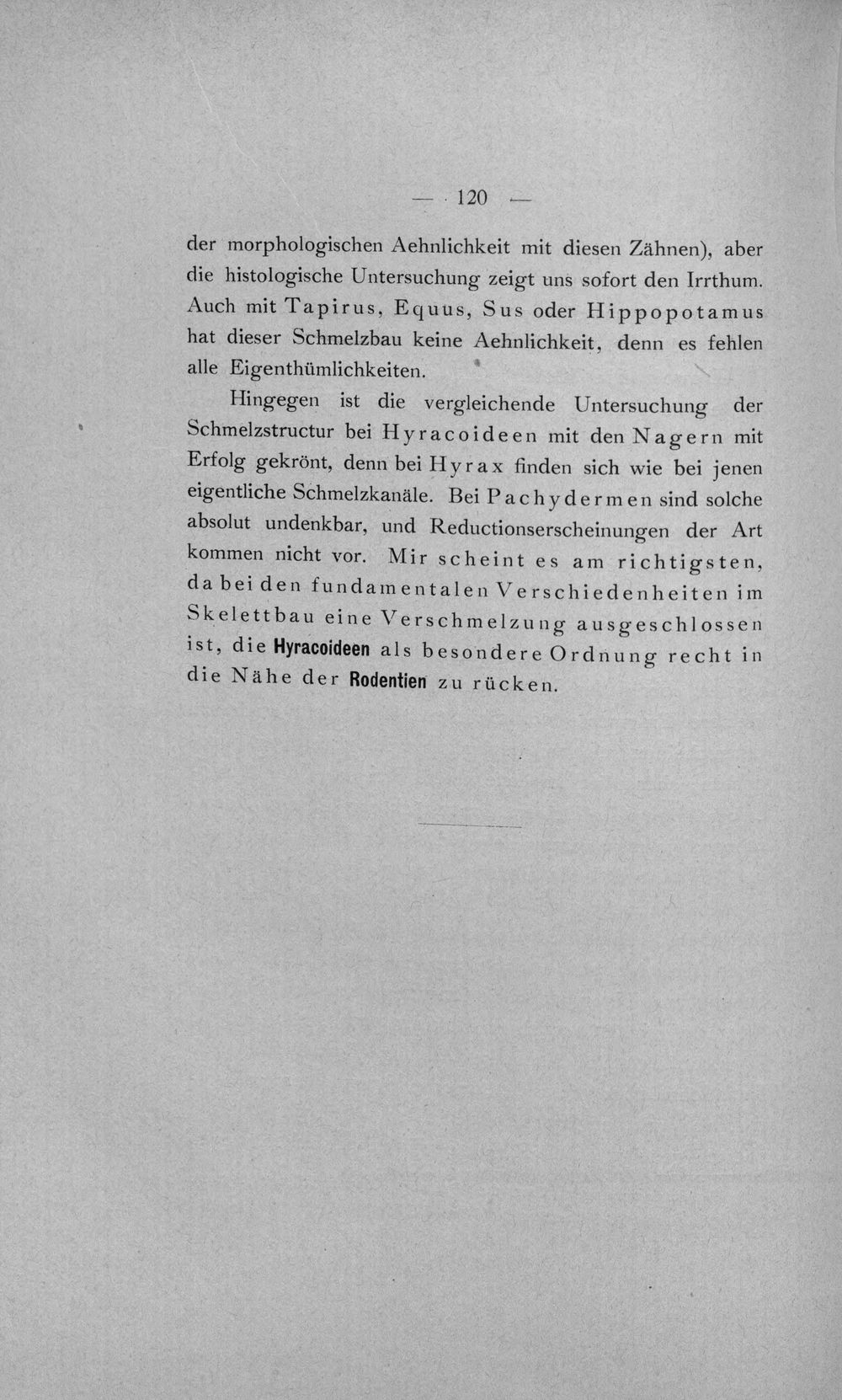 — 120 —

der morphologischen Aehnlichkeit mit diesen Zähnen), aber die histologische Untersuchung zeigt uns sofort den Irrthum. Auch mit Tapirus, Equus, Sus oder Hippopotamus hat dieser Schmelzbau keine Aehnlichkeit, denn es fehlen alle Eigenthümlichkeiten.

Hingegen ist die vergleichende Untersuchung der Schmelzstructur bei Hyracoideen mit den Nagern mit Erfolg gekrönt, denn bei Hyrax finden sich wie bei jenen eigentliche Schmelzkanäle. Bei Pachydermen sind solche absolut undenkbar, und Reductionserscheinungen der Art kommen nicht vor. Mir scheint es am richtigsten, da bei den fundamentalen Verschiedenheiten im Skelettbau eine Verschmelzung ausgeschlossen ist, die Hyracoideen als besondere Ordnung recht in die Nähe der Rodentien zu rücken.